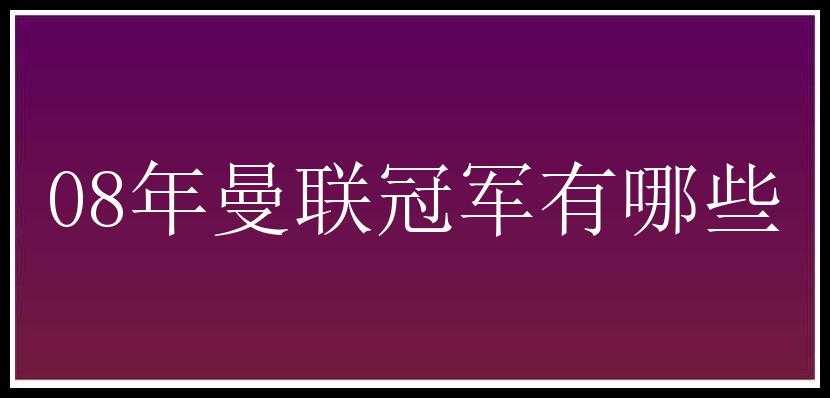 08年曼联冠军有哪些